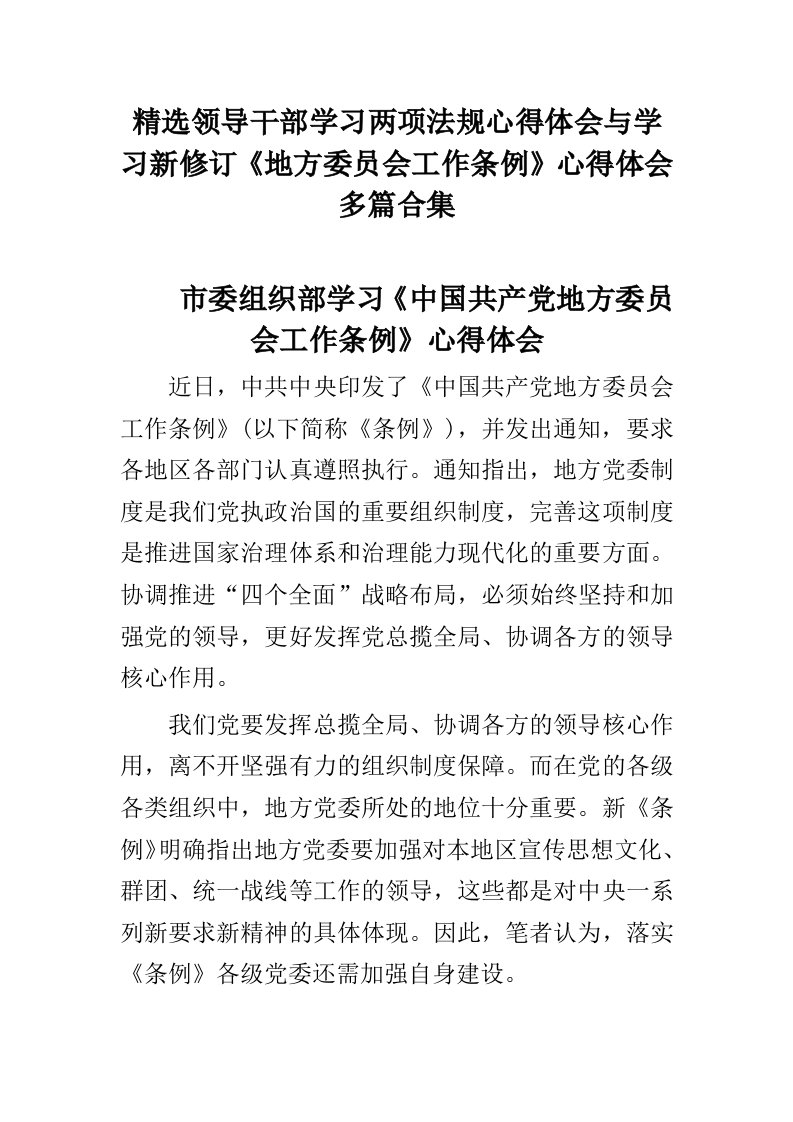 精选领导干部学习两项法规心得体会与学习新修订《地方委员会工作条例》心得体会多篇合集

市委组织部学习《中国共产党地方委员会工作条例》心得体会

近日，中共中央印发了《中国共产党地方委员会工作条例》(以下简称《条例》)，并发出通知，要求各地区各部门认真遵照执行。通知指出，地方党委制度是我们党执政治国的重要组织制度，完善这项制度是推进国家治理体系和治理能力现代化的重要方面。协调推进“四个全面”战略布局，必须始终坚持和加强党的领导，更好发挥党总揽全局、协调各方的领导核心作用。

我们党要发挥总揽全局、协调各方的领导核心作用，离不开坚强有力的组织制度保障。而在党的各级各类组织中，地方党委所处的地位十分重要。新《条例》明确指出地方党委要加强对本地区宣传思想文化、群团、统一战线等工作的领导，这些都是对中央一系列新要求新精神的具体体现。因此，笔者认为，落实《条例》各级党委还需加强自身建设。